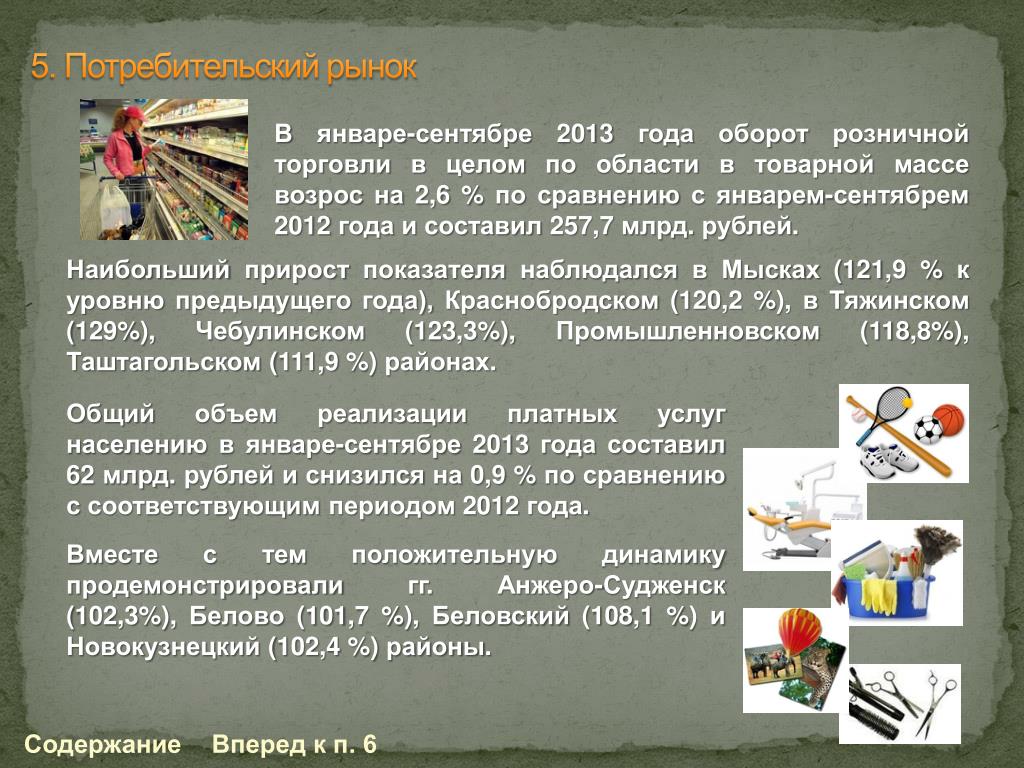 5. Потребительский рынок

В январе-сентябре 2013 года оборот розничной торговли в целом по области в товарной массе возрос на 2,6 % по сравнению с январем-сентябрем 2012 года и составил 257,7 млрд. рублей.

Наибольший прирост показателя наблюдался в Мысках (121,9 % к уровню предыдущего года), Краснобродском (120,2 %), в Тяжинском (129%), Чебулинском (123,3%), Промышленновском (118,8%), Таштагольском (111,9 %) районах.

Общий объем реализации платных услуг населению в январе-сентябре 2013 года составил 62 млрд. рублей и снизился на 0,9 % по сравнению с соответствующим периодом 2012 года.

Вместе с тем положительную динамику продемонстрировали гг. Анжеро-Судженск (102,3%), Белово (101,7 %), Беловский (108,1 %) и Новокузнецкий (102,4 %) районы.

Содержание Вперед к п. 6